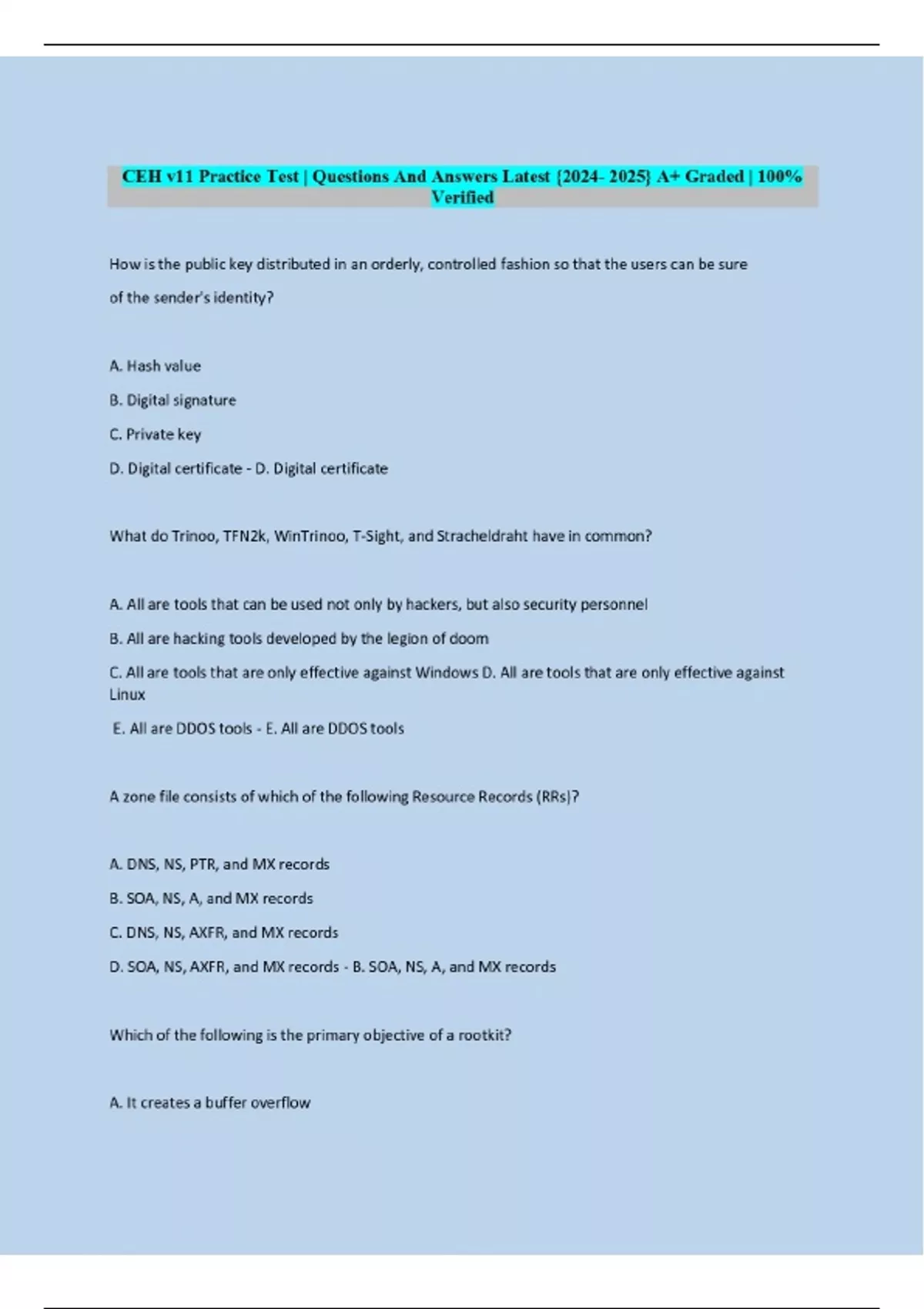 CEH v11 Practice Test | Questions And Answers Latest {2024- 2025} A+ Graded | 100% Verified

How is the public key distributed in an orderly, controlled fashion so that the users can be sure of the sender's identity?

A. Hash value

B. Digital signature

C. Private key

D. Digital certificate - D. Digital certificate

What do Trinoo, TFN2k, WinTrinoo, T-Sight, and Stracheldraht have in common?

A. All are tools that can be used not only by hackers, but also security personnel

B. All are hacking tools developed by the legion of doom

C. All are tools that are only effective against Windows D. All are tools that are only effective against Linux

E. All are DDOS tools - E. All are DDOS tools

A zone file consists of which of the following Resource Records (RRs)?

A. DNS, NS, PTR, and MX records

B. SOA, NS, A, and MX records

C. DNS, NS, AXFR, and MX records

D. SOA, NS, AXFR, and MX records - B. SOA, NS, A, and MX records

Which of the following is the primary objective of a rootkit?

A. It creates a buffer overflow